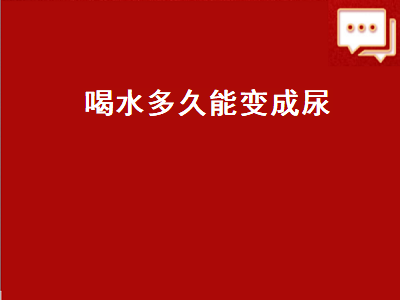 喝水多久能变成尿